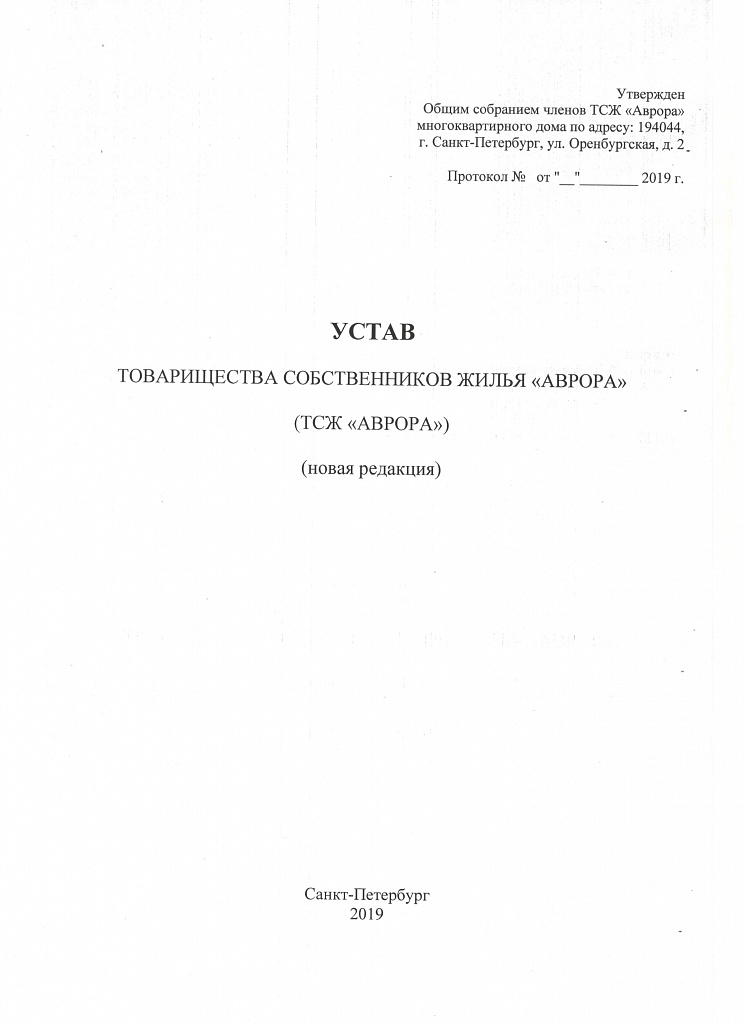 Утвержден
Общим собранием членов ТСЖ «Аврора»
многоквартирного дома по адресу: 194044,
г. Санкт-Петербург, ул. Оренбургская, д. 2

Протокол № от "__"________ 2019 г.

УСТАВ

ТОВАРИЩЕСТВА СОБСТВЕННИКОВ ЖИЛЬЯ «АВРОРА»

(ТСЖ «АВРОРА»)

(новая редакция)

Санкт-Петербург
2019